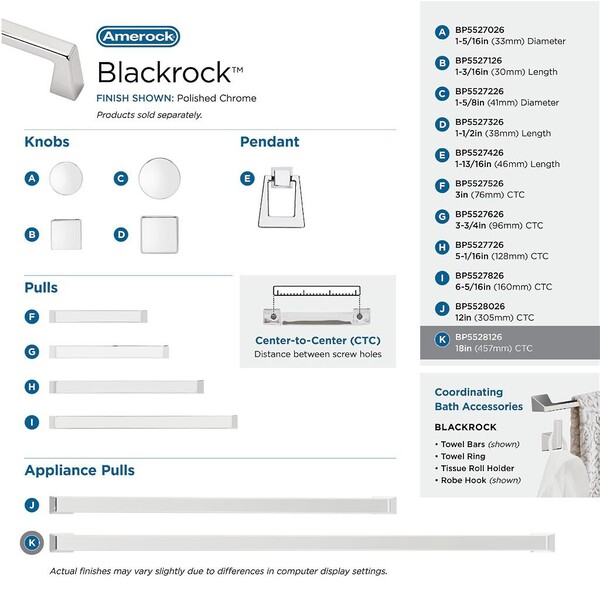 Amerock

Blackrock™

FINISH SHOWN: Polished Chrome

Products sold separately.

Knobs

A

C

B

D

Pendant

E

Pulls

F

G

H

I

Center-to-Center (CTC)
Distance between screw holes

Appliance Pulls

J

K

Actual finishes may vary slightly due to differences in computer display settings.

A BP5527026
1-5/16in (33mm) Diameter

B BP5527126
1-3/16in (30mm) Length

C BP5527226
1-5/8in (41mm) Diameter

D BP5527326
1-1/2in (38mm) Length

E BP5527426
1-13/16in (46mm) Length

F BP5527526
3in (76mm) CTC

G BP5527626
3-3/4in (96mm) CTC

H BP5527726
5-1/16in (128mm) CTC

I BP5527826
6-5/16in (160mm) CTC

J BP5528026
12in (305mm) CTC

K BP5528126
18in (457mm) CTC

Coordinating
Bath Accessories

BLACKROCK

• Towel Bars (shown)
• Towel Ring
• Tissue Roll Holder
• Robe Hook (shown)